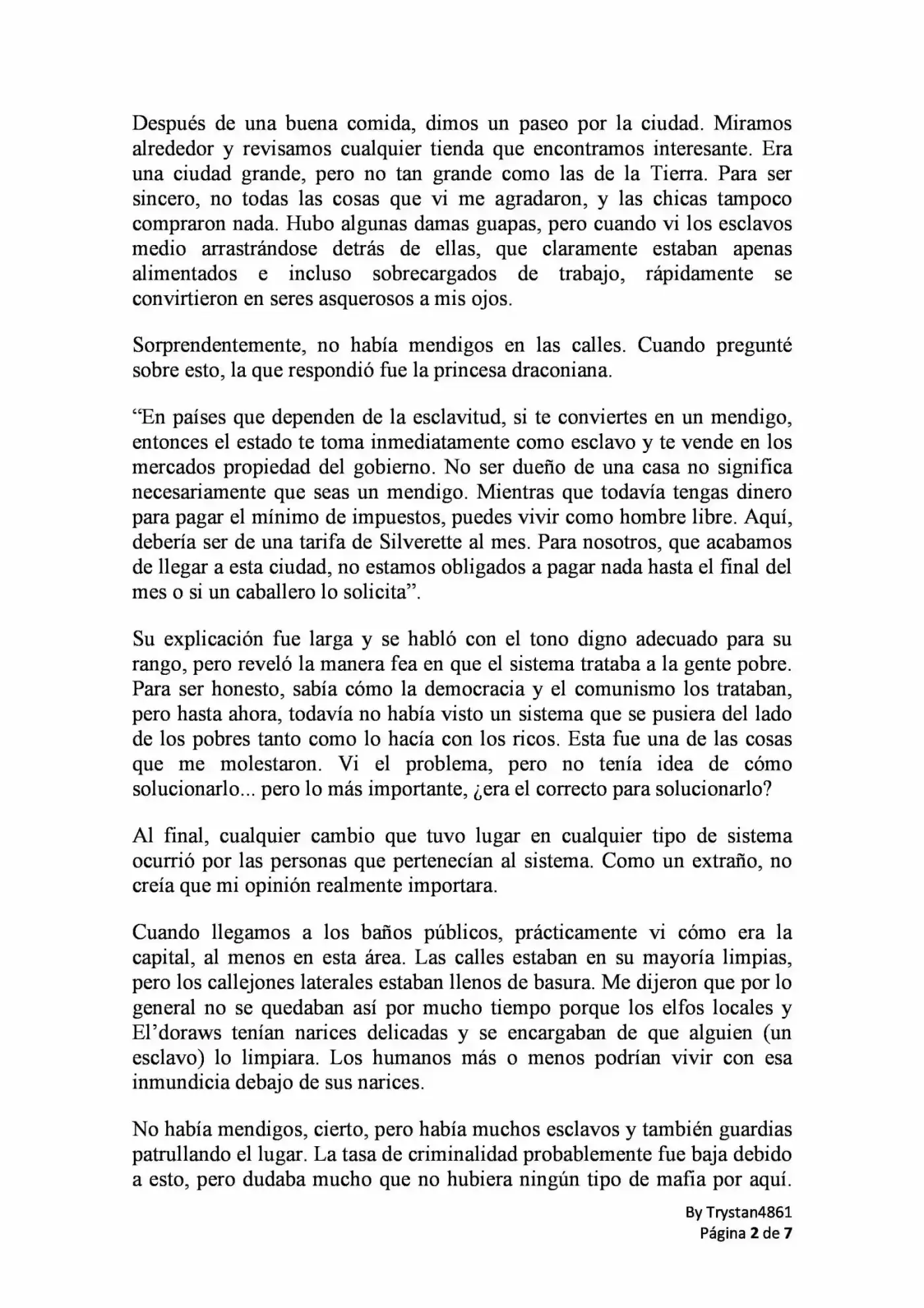 Después de una buena comida, dimos un paseo por la ciudad. Miramos alrededor y revisamos cualquier tienda que encontramos interesante. Era una ciudad grande, pero no tan grande como las de la Tierra. Para ser sincero, no todas las cosas que vi me agradaron, y las chicas tampoco compraron nada. Hubo algunas damas guapas, pero cuando vi los esclavos medio arrastrándose detrás de ellas, que claramente estaban apenas alimentados e incluso sobrecargados de trabajo, rápidamente se convirtieron en seres asquerosos a mis ojos.

Sorprendentemente, no había mendigos en las calles. Cuando pregunté sobre esto, la que respondió fue la princesa draconiana.

“En países que dependen de la esclavitud, si te conviertes en un mendigo, entonces el estado te toma inmediatamente como esclavo y te vende en los mercados propiedad del gobierno. No ser dueño de una casa no significa necesariamente que seas un mendigo. Mientras que todavía tengas dinero para pagar el mínimo de impuestos, puedes vivir como hombre libre. Aquí, debería ser de una tarifa de Silverette al mes. Para nosotros, que acabamos de llegar a esta ciudad, no estamos obligados a pagar nada hasta el final del mes o si un caballero lo solicita”.

Su explicación fue larga y se habló con el tono digno adecuado para su rango, pero reveló la manera fea en que el sistema trataba a la gente pobre. Para ser honesto, sabía cómo la democracia y el comunismo los trataban, pero hasta ahora, todavía no había visto un sistema que se pusiera del lado de los pobres tanto como lo hacía con los ricos. Esta fue una de las cosas que me molestaron. Vi el problema, pero no tenía idea de cómo solucionarlo... pero lo más importante, ¿era el correcto para solucionarlo?

Al final, cualquier cambio que tuvo lugar en cualquier tipo de sistema ocurrió por las personas que pertenecían al sistema. Como un extraño, no creía que mi opinión realmente importara.

Cuando llegamos a los baños públicos, prácticamente vi cómo era la capital, al menos en esta área. Las calles estaban en su mayoría limpias, pero los callejones laterales estaban llenos de basura. Me dijeron que por lo general no se quedaban así por mucho tiempo porque los elfos locales y El’doraws tenían narices delicadas y se encargaban de que alguien (un esclavo) lo limpiara. Los humanos más o menos podrían vivir con esa inmundicia debajo de sus narices.

No había mendigos, cierto, pero había muchos esclavos y también guardias patrullando el lugar. La tasa de criminalidad probablemente fue baja debido a esto, pero dudaba mucho que no hubiera ningún tipo de mafia por aquí.

By Trystan4861
Página 2 de 7